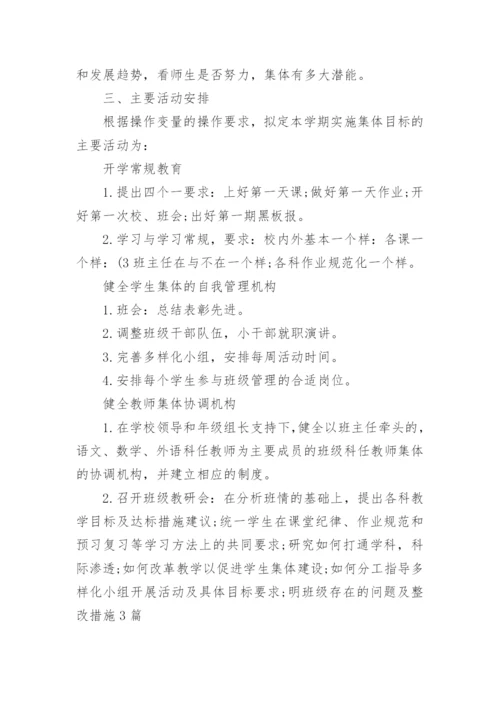 和发展趋势，看师生是否努力，集体有多大潜能。

三、主要活动安排

根据操作变量的操作要求，拟定本学期实施集体目标的主要活动为：

开学常规教育

1.提出四个一要求：上好第一天课；做好第一天作业；开好第一次校、班会；出好第一期黑板报。

2.学习与学习常规，要求：校内外基本一个样：各课一个样：(3班主任在与不在一个样；各科作业规范化一个样。

健全学生集体的自我管理机构

1.班会：总结表彰先进。

2.调整班级干部队伍，小干部就职演讲。

3.完善多样化小组，安排每周活动时间。

4.安排每个学生参与班级管理的合适岗位。

健全教师集体协调机构

1.在学校领导和年级组长支持下，健全以班主任牵头的，语文、数学、外语科任教师为主要成员的班级科任教师集体的协调机构，并建立相应的制度。

2.召开班级教研会：在分析班情的基础上，提出各科教学目标及达标措施建议；统一学生在课堂纪律、作业规范和预习复习等学习方法上的共同要求；研究如何打通学科，科际渗透；如何改革教学以促进学生集体建设；如何分工指导多样化小组开展活动及具体目标要求；明班级存在的问题及整改措施3篇